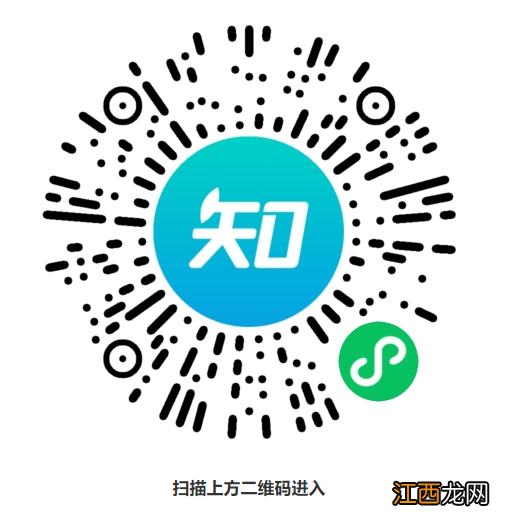 知

扫描上方二维码进入

江西龙网